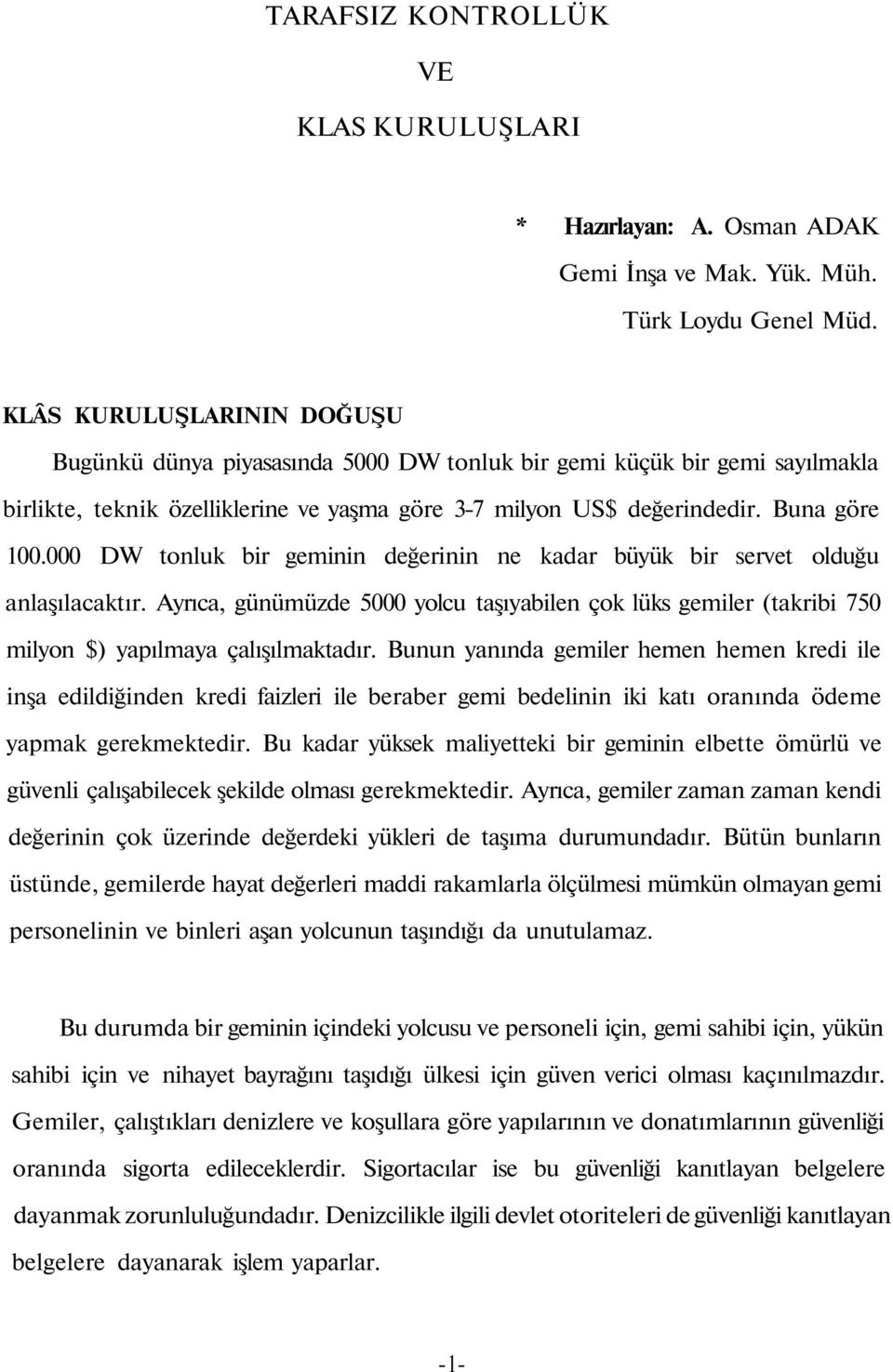 TARAFSIZ KONTROLLÜK

VE

KLAS KURULUŞLARI

* Hazırlayan: A. Osman ADAK
Gemi İnşa ve Mak. Yük. Müh.
Türk Loydu Genel Müd.

KLÂS KURULUŞLARININ DOĞUŞU

Bugünkü dünya piyasasında 5000 DW tonluk bir gemi küçük bir gemi sayılmakla birlikte, teknik özelliklerine ve yaşma göre 3-7 milyon US$ değerindedir. Buna göre 100.000 DW tonluk bir geminin değerinin ne kadar büyük bir servet olduğu anlaşılacaktır. Ayrıca, günümüzde 5000 yolcu taşıyabilen çok lüks gemiler (takribi 750 milyon $) yapılmaya çalışılmaktadır. Bunun yanında gemiler hemen hemen kredi ile inşa edildiğinden kredi faizleri ile beraber gemi bedelinin iki katı oranında ödeme yapmak gerekmektedir. Bu kadar yüksek maliyetteki bir geminin elbette ömürlü ve güvenli çalışabilecek şekilde olması gerekmektedir. Ayrıca, gemiler zaman zaman kendi değerinin çok üzerinde değerdeki yükleri de taşıma durumundadır. Bütün bunların üstünde, gemilerde hayat değerleri maddi rakamlarla ölçülmesi mümkün olmayan gemi personelinin ve binleri aşan yolcunun taşındığı da unutulamaz.

Bu durumda bir geminin içindeki yolcusu ve personeli için, gemi sahibi için, yükün sahibi için ve nihayet bayrağını taşıdığı ülkesi için güven verici olması kaçınılmazdır. Gemiler, çalıştıkları denizlere ve koşullara göre yapılarının ve donatımlarının güvenliği oranında sigorta edileceklerdir. Sigortacılar ise bu güvenliği kanıtlayan belgelere dayanmak zorunluluğundadır. Denizcilikle ilgili devlet otoriteleri de güvenliği kanıtlayan belgelere dayanarak işlem yaparlar.

-1-